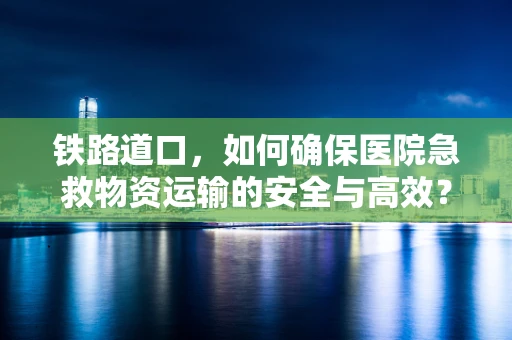 铁路道口，如何确保医院急救物资运输的安全与高效？